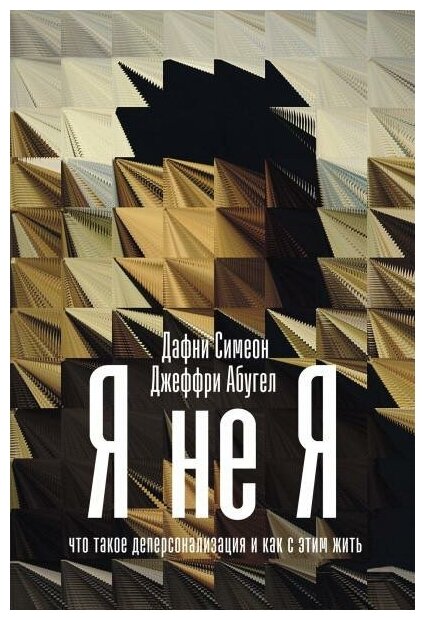 Дафни Симеон
Джеффри Абугел

Я не Я

что такое деперсонализация и как с этим жить